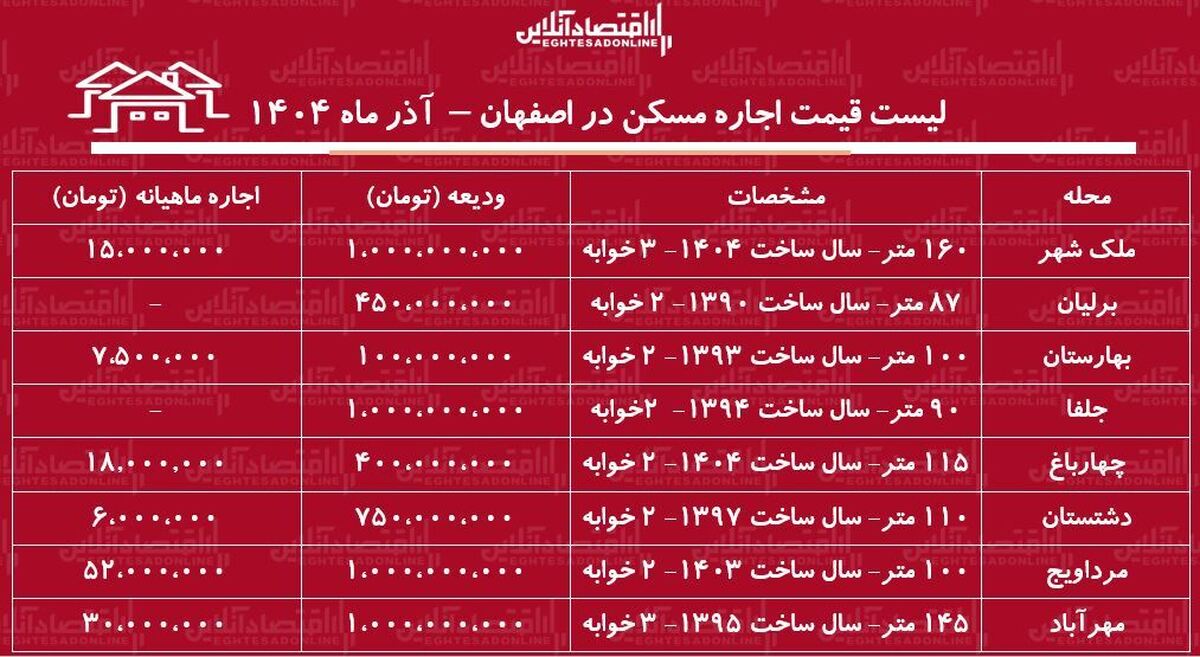 اقتصادآنلاین
EGHTESADONLINE

لیست قیمت اجاره مسکن در اصفهان – آذر ماه ۱۴۰۴

| محله | مشخصات | ودیعه (تومان) | اجاره ماهیانه (تومان) |
|---|---|---|---|
| ملک شهر | ۱۶۰ متر- سال ساخت ۱۴۰۴- ۳ خوابه | ۱،۰۰۰،۰۰۰،۰۰۰ | ۱۵،۰۰۰،۰۰۰ |
| برلیان | ۸۷ متر- سال ساخت ۱۳۹۰- ۲ خوابه | ۴۵۰،۰۰۰،۰۰۰ | - |
| بهارستان | ۱۰۰ متر- سال ساخت ۱۳۹۳- ۲ خوابه | ۱۰۰،۰۰۰،۰۰۰ | ۷،۵۰۰،۰۰۰ |
| جلفا | ۹۰ متر- سال ساخت ۱۳۹۴- ۲خوابه | ۱،۰۰۰،۰۰۰،۰۰۰ | - |
| چهارباغ | ۱۱۵ متر- سال ساخت ۱۴۰۴- ۲ خوابه | ۴۰۰،۰۰۰،۰۰۰ | ۱۸،۰۰۰،۰۰۰ |
| دشتستان | ۱۱۰ متر- سال ساخت ۱۳۹۷- ۲ خوابه | ۷۵۰،۰۰۰،۰۰۰ | ۶،۰۰۰،۰۰۰ |
| مرداویج | ۱۰۰ متر- سال ساخت ۱۴۰۳- ۲ خوابه | ۱،۰۰۰،۰۰۰،۰۰۰ | ۵۲،۰۰۰،۰۰۰ |
| مهرآباد | ۱۴۵ متر- سال ساخت ۱۳۹۵- ۳ خوابه | ۱،۰۰۰،۰۰۰،۰۰۰ | ۳۰،۰۰۰،۰۰۰ |